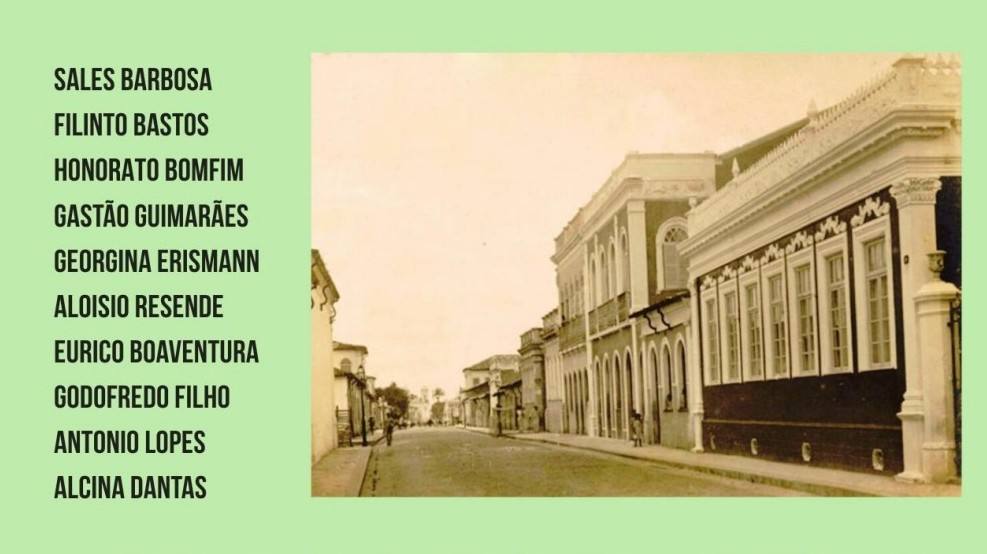 SALES BARBOSA
FILINTO BASTOS
HONORATO BOMFIM
GASTÃO GUIMARÃES
GEORGINA ERISMANN
ALOISIO RESENDE
EURICO BOAVENTURA
GODOFREDO FILHO
ANTONIO LOPES
ALCINA DANTAS